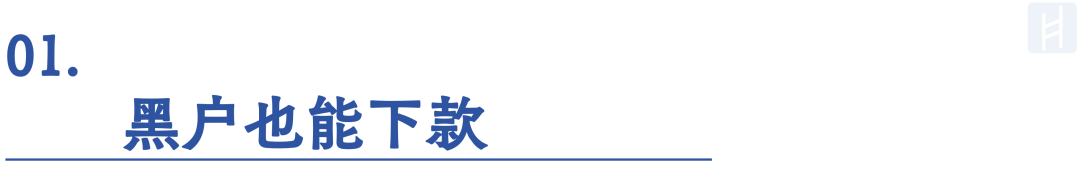 01.

黑户也能下款